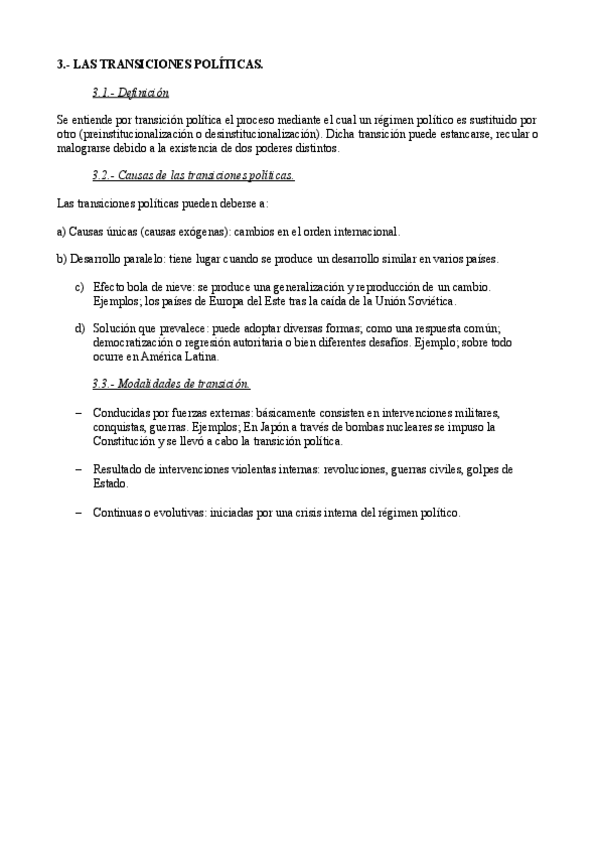 3.- LAS TRANSICIONES POLÍTICAS.

3.1.- Definición

Se entiende por transición política el proceso mediante el cual un régimen político es sustituido por otro (preinstitucionalización o desinstitucionalización). Dicha transición puede estancarse, recular o malograrse debido a la existencia de dos poderes distintos.

3.2.- Causas de las transiciones políticas.

Las transiciones políticas pueden deberse a:

a) Causas únicas (causas exógenas): cambios en el orden internacional.

b) Desarrollo paralelo: tiene lugar cuando se produce un desarrollo similar en varios países.

c) Efecto bola de nieve: se produce una generalización y reproducción de un cambio. Ejemplos; los países de Europa del Este tras la caída de la Unión Soviética.

d) Solución que prevalece: puede adoptar diversas formas; como una respuesta común; democratización o regresión autoritaria o bien diferentes desafíos. Ejemplo; sobre todo ocurre en América Latina.

3.3.- Modalidades de transición.

– Conducidas por fuerzas externas: básicamente consisten en intervenciones militares, conquistas, guerras. Ejemplos; En Japón a través de bombas nucleares se impuso la Constitución y se llevó a cabo la transición política.

– Resultado de intervenciones violentas internas: revoluciones, guerras civiles, golpes de Estado.

– Continuas o evolutivas: iniciadas por una crisis interna del régimen político.